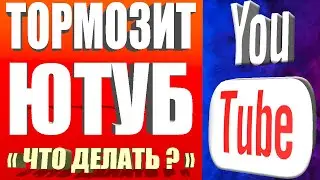 ТОРМОЗИТ
ЮТУБ
« ЧТО ДЕЛАТЬ ? »

You
Tube